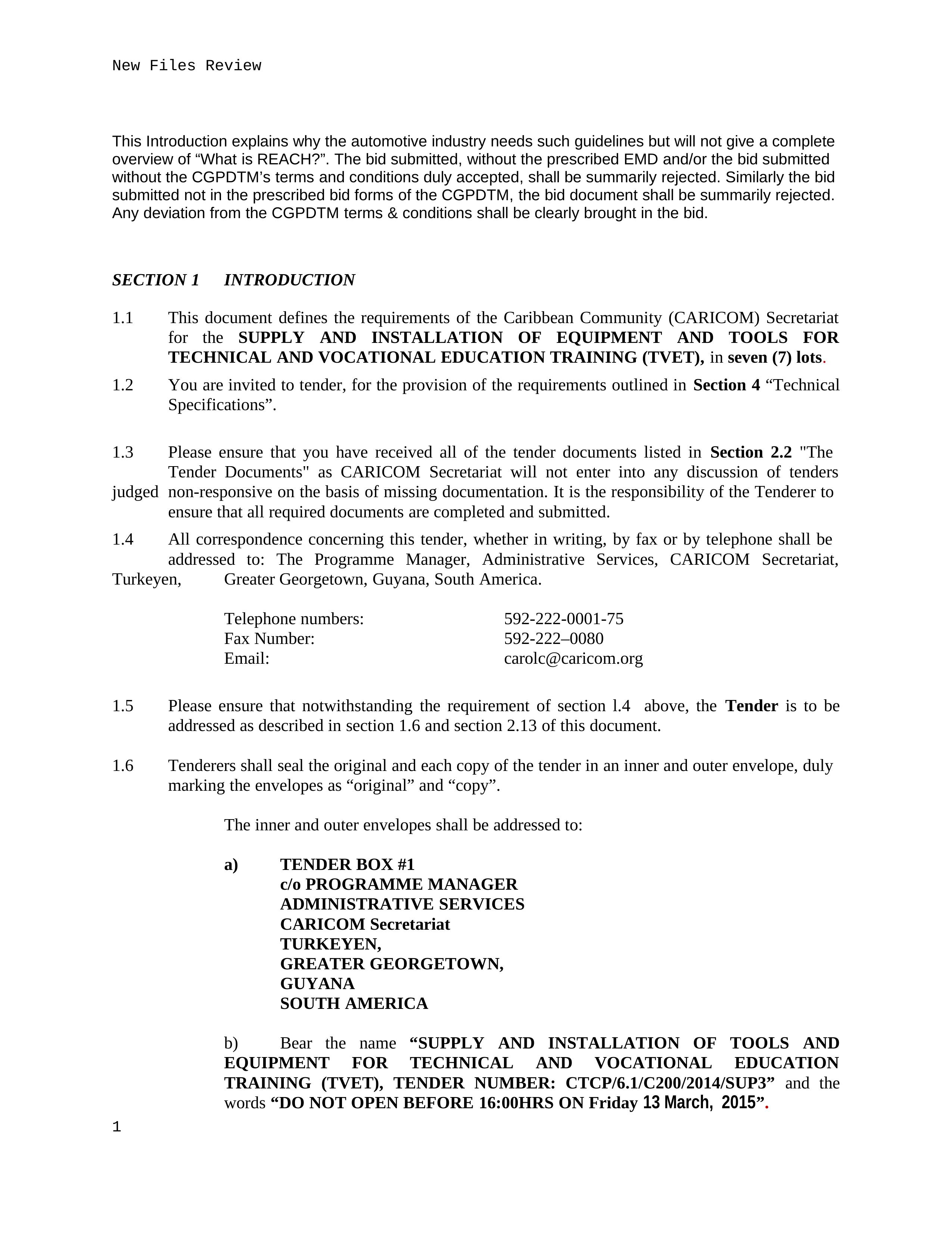 New Files Review

This Introduction explains why the automotive industry needs such guidelines but will not give a complete overview of “What is REACH?”. The bid submitted, without the prescribed EMD and/or the bid submitted without the CGPDTM’s terms and conditions duly accepted, shall be summarily rejected. Similarly the bid submitted not in the prescribed bid forms of the CGPDTM, the bid document shall be summarily rejected. Any deviation from the CGPDTM terms & conditions shall be clearly brought in the bid.

SECTION 1 INTRODUCTION

1.1 This document defines the requirements of the Caribbean Community (CARICOM) Secretariat for the SUPPLY AND INSTALLATION OF EQUIPMENT AND TOOLS FOR TECHNICAL AND VOCATIONAL EDUCATION TRAINING (TVET), in seven (7) lots.

1.2 You are invited to tender, for the provision of the requirements outlined in Section 4 “Technical Specifications”.

1.3 Please ensure that you have received all of the tender documents listed in Section 2.2 "The Tender Documents" as CARICOM Secretariat will not enter into any discussion of tenders judged non-responsive on the basis of missing documentation. It is the responsibility of the Tenderer to ensure that all required documents are completed and submitted.

1.4 All correspondence concerning this tender, whether in writing, by fax or by telephone shall be addressed to: The Programme Manager, Administrative Services, CARICOM Secretariat, Turkeyen, Greater Georgetown, Guyana, South America.

Telephone numbers: 592-222-0001-75
Fax Number: 592-222–0080
Email: carolc@caricom.org

1.5 Please ensure that notwithstanding the requirement of section l.4 above, the Tender is to be addressed as described in section 1.6 and section 2.13 of this document.

1.6 Tenderers shall seal the original and each copy of the tender in an inner and outer envelope, duly marking the envelopes as “original” and “copy”.

The inner and outer envelopes shall be addressed to:

a) TENDER BOX #1
c/o PROGRAMME MANAGER
ADMINISTRATIVE SERVICES
CARICOM Secretariat
TURKEYEN,
GREATER GEORGETOWN,
GUYANA
SOUTH AMERICA

b) Bear the name “SUPPLY AND INSTALLATION OF TOOLS AND EQUIPMENT FOR TECHNICAL AND VOCATIONAL EDUCATION TRAINING (TVET), TENDER NUMBER: CTCP/6.1/C200/2014/SUP3” and the words “DO NOT OPEN BEFORE 16:00HRS ON Friday 13 March, 2015”.

1